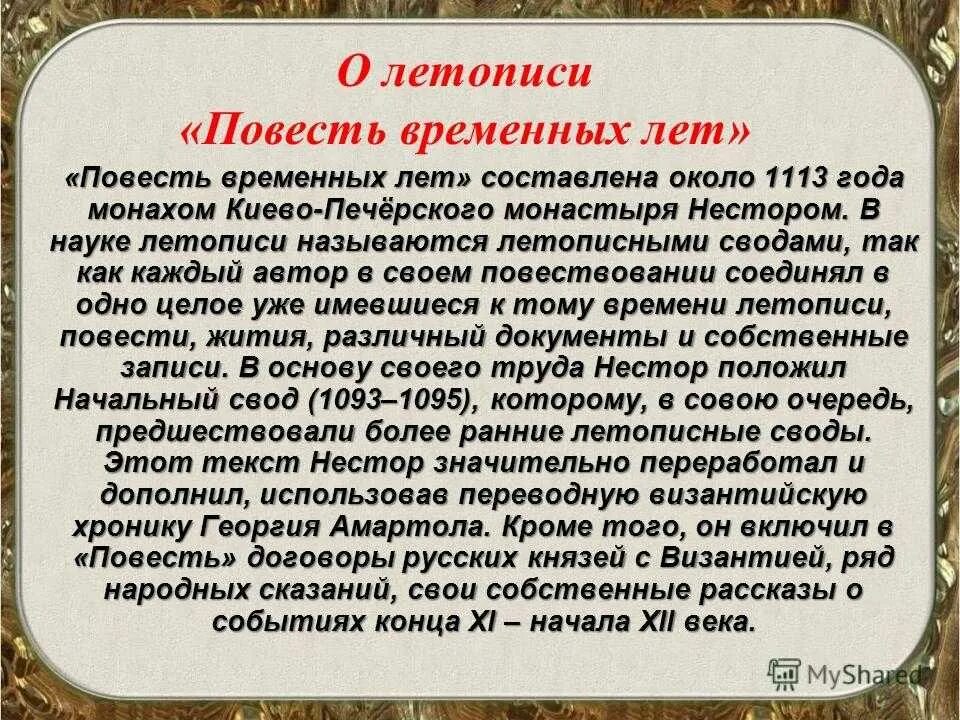 О летописи
«Повесть временных лет»

«Повесть временных лет» составлена около 1113 года монахом Киево-Печёрского монастыря Нестором. В науке летописи называются летописными сводами, так как каждый автор в своем повествовании соединял в одно целое уже имевшиеся к тому времени летописи, повести, жития, различный документы и собственные записи. В основу своего труда Нестор положил Начальный свод (1093–1095), которому, в совою очередь, предшествовали более ранние летописные своды. Этот текст Нестор значительно переработал и дополнил, использовав переводную византийскую хронику Георгия Амартола. Кроме того, он включил в «Повесть» договоры русских князей с Византией, ряд народных сказаний, свои собственные рассказы о событиях конца XI – начала XII века.

MyShared